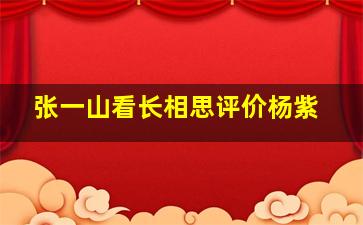 张一山看长相思评价杨紫